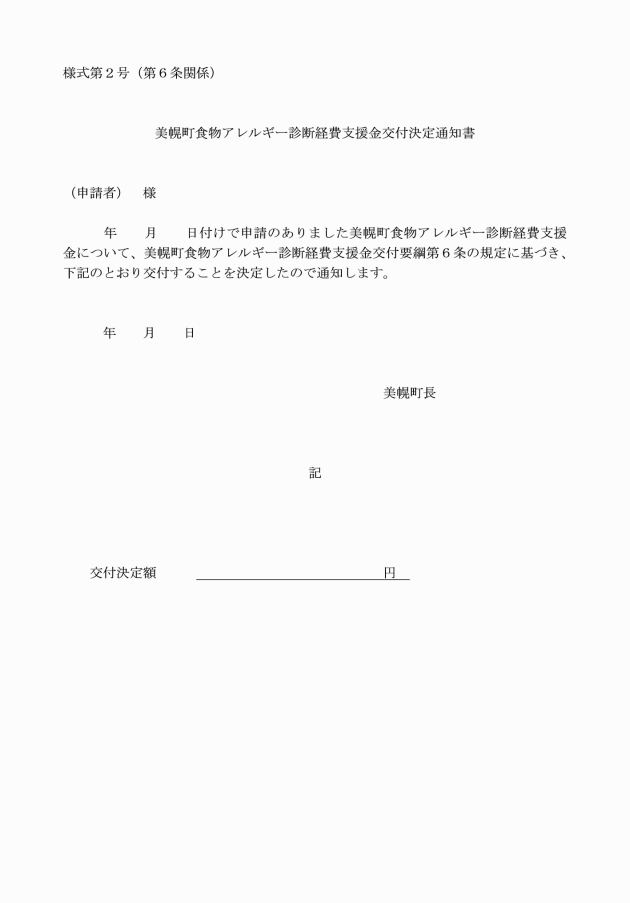 様式第２号（第６条関係）

美幌町食物アレルギー診断経費支援金交付決定通知書

（申請者）　様

年　　月　　日付けで申請のありました美幌町食物アレルギー診断経費支援金について、美幌町食物アレルギー診断経費支援金交付要綱第６条の規定に基づき、下記のとおり交付することを決定したので通知します。

年　　月　　日

美幌町長

記

交付決定額　　　　　　　　　　　円